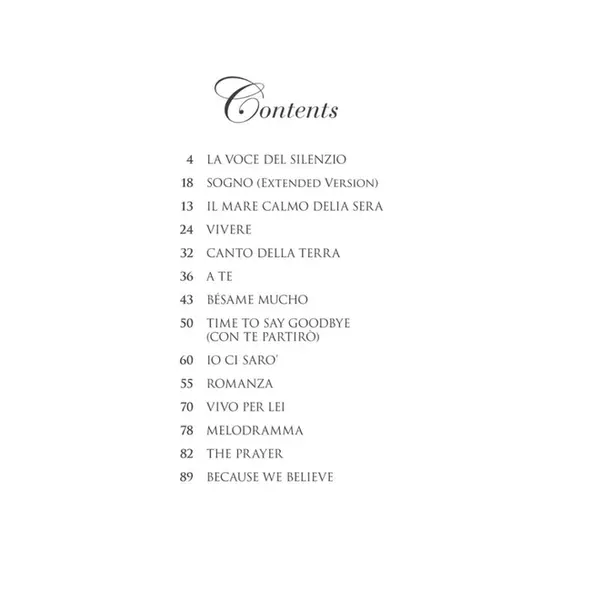 Contents

4 LA VOCE DEL SILENZIO

18 SOGNO (EXTENDED VERSION)

13 IL MARE CALMO DELIA SERA

24 VIVERE

32 CANTO DELLA TERRA

36 A TE

43 BÉSAME MUCHO

50 TIME TO SAY GOODBYE (CON TE PARTIRÒ)

60 IO CI SARO'

55 ROMANZA

70 VIVO PER LEI

78 MELODRAMMA

82 THE PRAYER

89 BECAUSE WE BELIEVE